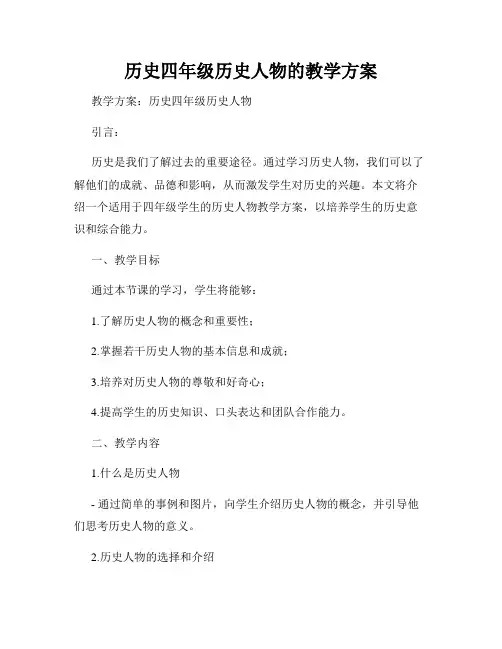 历史四年级历史人物的教学方案

教学方案：历史四年级历史人物

引言：

历史是我们了解过去的重要途径。通过学习历史人物，我们可以了解他们的成就、品德和影响，从而激发学生对历史的兴趣。本文将介绍一个适用于四年级学生的历史人物教学方案，以培养学生的历史意识和综合能力。

一、教学目标

通过本节课的学习，学生将能够：

1.了解历史人物的概念和重要性；

2.掌握若干历史人物的基本信息和成就；

3.培养对历史人物的尊敬和好奇心；

4.提高学生的历史知识、口头表达和团队合作能力。

二、教学内容

1.什么是历史人物

- 通过简单的事例和图片，向学生介绍历史人物的概念，并引导他们思考历史人物的意义。

2.历史人物的选择和介绍